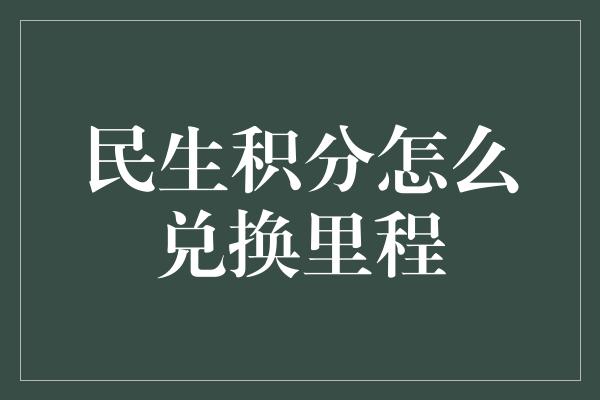 民生积分怎么兑换里程